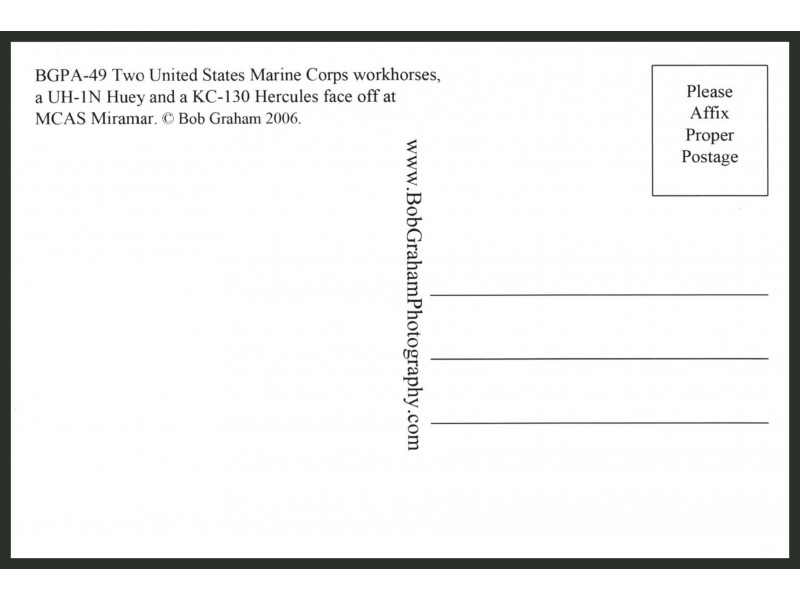 BGPA-49 Two United States Marine Corps workhorses, a UH-1N Huey and a KC-130 Hercules face off at MCAS Miramar. © Bob Graham 2006.

www.BobGrahamPhotography.com

Please
Affix
Proper
Postage